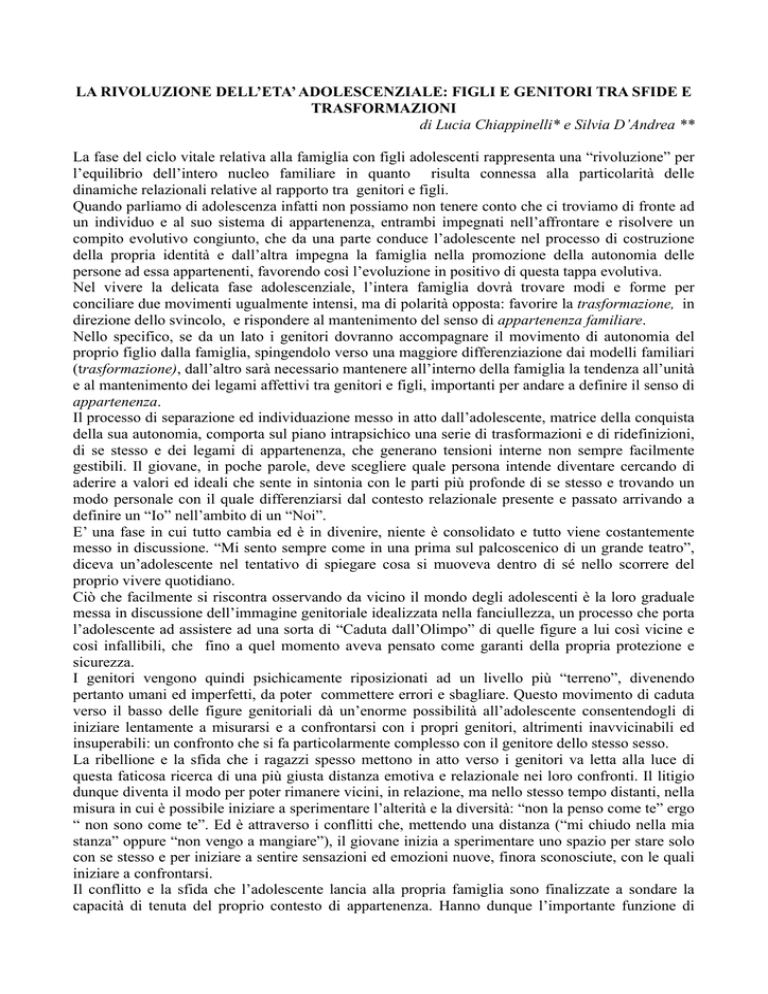 LA RIVOLUZIONE DELL'ETA' ADOLESCENZIALE: FIGLI E GENITORI TRA SFIDE E TRASFORMAZIONI

di Lucia Chiappinelli* e Silvia D'Andrea **

La fase del ciclo vitale relativa alla famiglia con figli adolescenti rappresenta una "rivoluzione" per l'equilibrio dell'intero nucleo familiare in quanto risulta connessa alla particolarità delle dinamiche relazionali relative al rapporto tra genitori e figli.
Quando parliamo di adolescenza infatti non possiamo non tenere conto che ci troviamo di fronte ad un individuo e al suo sistema di appartenenza, entrambi impegnati nell'affrontare e risolvere un compito evolutivo congiunto, che da una parte conduce l'adolescente nel processo di costruzione della propria identità e dall'altra impegna la famiglia nella promozione della autonomia delle persone ad essa appartenenti, favorendo così l'evoluzione in positivo di questa tappa evolutiva.
Nel vivere la delicata fase adolescenziale, l'intera famiglia dovrà trovare modi e forme per conciliare due movimenti ugualmente intensi, ma di polarità opposta: favorire la trasformazione, in direzione dello svincolo, e rispondere al mantenimento del senso di appartenenza familiare.
Nello specifico, se da un lato i genitori dovranno accompagnare il movimento di autonomia del proprio figlio dalla famiglia, spingendolo verso una maggiore differenziazione dai modelli familiari (trasformazione), dall'altro sarà necessario mantenere all'interno della famiglia la tendenza all'unità e al mantenimento dei legami affettivi tra genitori e figli, importanti per andare a definire il senso di appartenenza.
Il processo di separazione ed individuazione messo in atto dall'adolescente, matrice della conquista della sua autonomia, comporta sul piano intrapsichico una serie di trasformazioni e di ridefinizioni, di se stesso e dei legami di appartenenza, che generano tensioni interne non sempre facilmente gestibili. Il giovane, in poche parole, deve scegliere quale persona intende diventare cercando di aderire a valori ed ideali che sente in sintonia con le parti più profonde di se stesso e trovando un modo personale con il quale differenziarsi dal contesto relazionale presente e passato arrivando a definire un "Io" nell'ambito di un "Noi".
E' una fase in cui tutto cambia ed è in divenire, niente è consolidato e tutto viene costantemente messo in discussione. "Mi sento sempre come in una prima sul palcoscenico di un grande teatro", diceva un'adolescente nel tentativo di spiegare cosa si muoveva dentro di sé nello scorrere del proprio vivere quotidiano.
Ciò che facilmente si riscontra osservando da vicino il mondo degli adolescenti è la loro graduale messa in discussione dell'immagine genitoriale idealizzata nella fanciullezza, un processo che porta l'adolescente ad assistere ad una sorta di "Caduta dall'Olimpo" di quelle figure a lui così vicine e così infallibili, che fino a quel momento aveva pensato come garanti della propria protezione e sicurezza.
I genitori vengono quindi psichicamente riposizionati ad un livello più "terreno", divenendo pertanto umani ed imperfetti, da poter commettere errori e sbagliare. Questo movimento di caduta verso il basso delle figure genitoriali dà un'enorme possibilità all'adolescente consentendogli di iniziare lentamente a misurarsi e a confrontarsi con i propri genitori, altrimenti inavvicinabili ed insuperabili: un confronto che si fa particolarmente complesso con il genitore dello stesso sesso.
La ribellione e la sfida che i ragazzi spesso mettono in atto verso i genitori va letta alla luce di questa faticosa ricerca di una più giusta distanza emotiva e relazionale nei loro confronti. Il litigio dunque diventa il modo per poter rimanere vicini, in relazione, ma nello stesso tempo distanti, nella misura in cui è possibile iniziare a sperimentare l'alterità e la diversità: "non la penso come te" ergo " non sono come te". Ed è attraverso i conflitti che, mettendo una distanza ("mi chiudo nella mia stanza" oppure "non vengo a mangiare"), il giovane inizia a sperimentare uno spazio per stare solo con se stesso e per iniziare a sentire sensazioni ed emozioni nuove, finora sconosciute, con le quali iniziare a confrontarsi.
Il conflitto e la sfida che l'adolescente lancia alla propria famiglia sono finalizzate a sondare la capacità di tenuta del proprio contesto di appartenenza. Hanno dunque l'importante funzione di